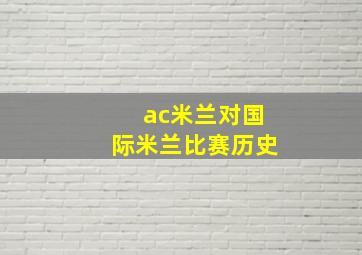 ac米兰对国际米兰比赛历史